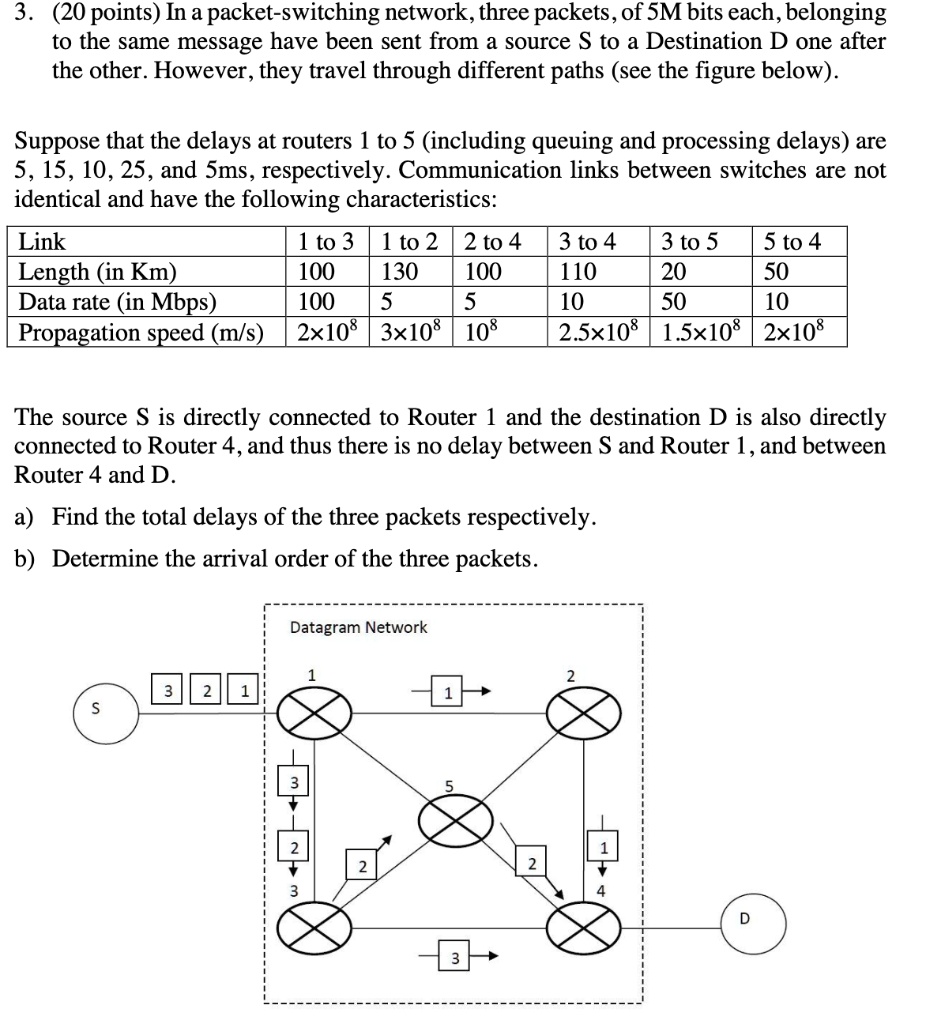 3. (20 points) In a packet-switching network, three packets, of 5M bits each, belonging to the same message have been sent from a source S to a Destination D one after the other. However, they travel through different paths (see the figure below).

Suppose that the delays at routers 1 to 5 (including queuing and processing delays) are 5, 15, 10, 25, and 5ms, respectively. Communication links between switches are not identical and have the following characteristics:

| Link | 1 to 3 | 1 to 2 | 2 to 4 | 3 to 4 | 3 to 5 | 5 to 4 |
|---|---|---|---|---|---|---|
| Length (in Km) | 100 | 130 | 100 | 110 | 20 | 50 |
| Data rate (in Mbps) | 100 | 5 | 5 | 10 | 50 | 10 |
| Propagation speed (m/s) | $2\times10^8$ | $3\times10^8$ | $10^8$ | $2.5\times10^8$ | $1.5\times10^8$ | $2\times10^8$ |

The source S is directly connected to Router 1 and the destination D is also directly connected to Router 4, and thus there is no delay between S and Router 1, and between Router 4 and D.

a) Find the total delays of the three packets respectively.

b) Determine the arrival order of the three packets.

Datagram Network

S 3 2 1 1 1 2 3 5 2 2 2 1 3 4 3 D